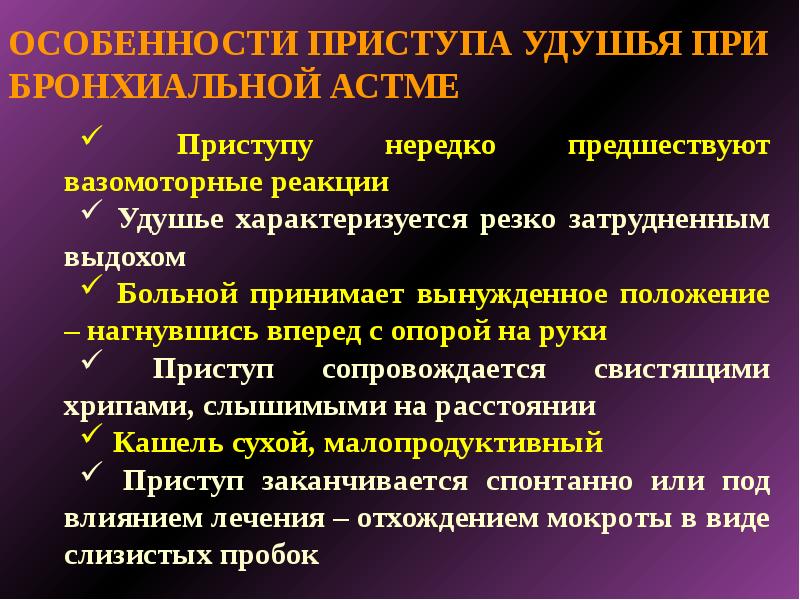 ОСОБЕННОСТИ ПРИСТУПА УДУШЬЯ ПРИ БРОНХИАЛЬНОЙ АСТМЕ

✓ Приступу нередко предшествуют вазомоторные реакции

✓ Удушье характеризуется резко затрудненным выдохом

✓ Больной принимает вынужденное положение – нагнувшись вперед с опорой на руки

✓ Приступ сопровождается свистящими хрипами, слышимыми на расстоянии

✓ Кашель сухой, малопродуктивный

✓ Приступ заканчивается спонтанно или под влиянием лечения – отхождением мокроты в виде слизистых пробок